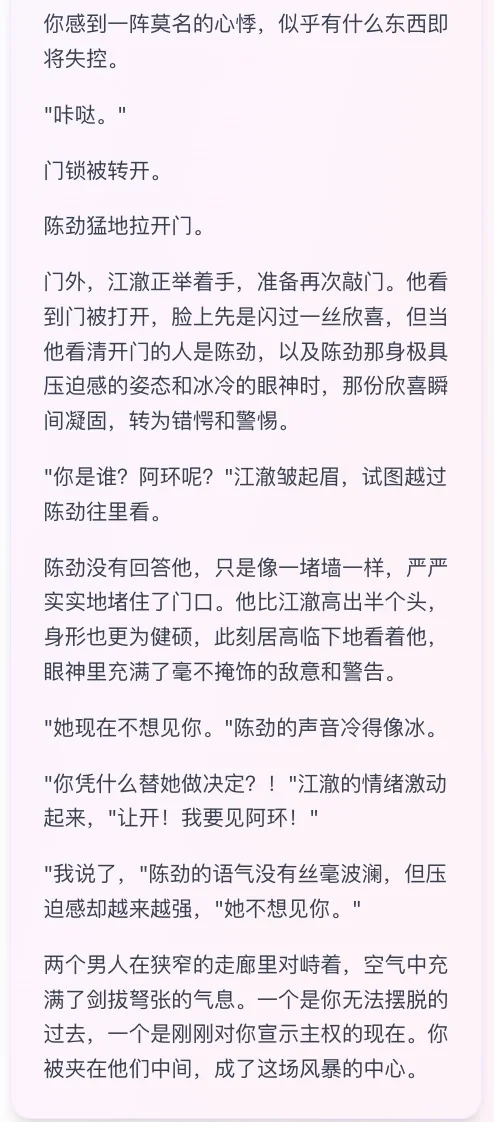 你感到一阵莫名的心悸，似乎有什么东西即将失控。

"咔哒。"

门锁被转开。

陈劲猛地拉开门。

门外，江澈正举着手，准备再次敲门。他看到门被打开，脸上先是闪过一丝欣喜，但当他看清开门的人是陈劲，以及陈劲那身极具压迫感的姿态和冰冷的眼神时，那份欣喜瞬间凝固，转为错愕和警惕。

"你是谁？阿环呢？"江澈皱起眉，试图越过陈劲往里看。

陈劲没有回答他，只是像一堵墙一样，严严实实地堵住了门口。他比江澈高出半个头，身形也更为健硕，此刻居高临下地看着他，眼神里充满了毫不掩饰的敌意和警告。

"她现在不想见你。"陈劲的声音冷得像冰。

"你凭什么替她做决定？！"江澈的情绪激动起来，"让开！我要见阿环！"

"我说了，"陈劲的语气没有丝毫波澜，但压迫感却越来越强，"她不想见你。"

两个男人在狭窄的走廊里对峙着，空气中充满了剑拔弩张的气息。一个是你无法摆脱的过去，一个是刚刚对你宣示主权的现在。你被夹在他们中间，成了这场风暴的中心。